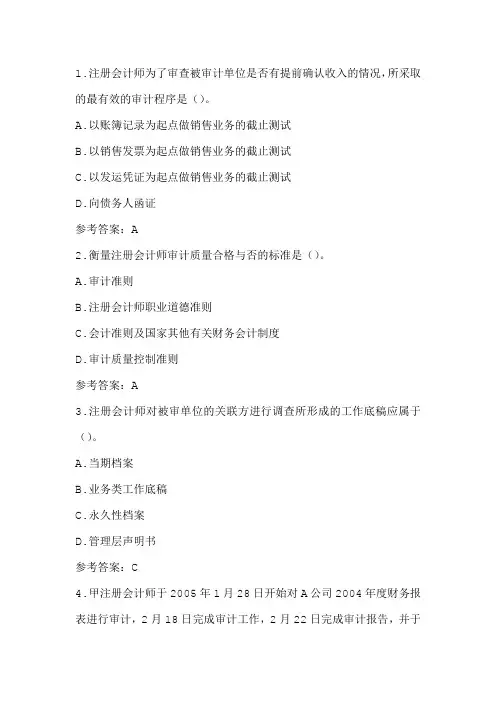 1.注册会计师为了审查被审计单位是否有提前确认收入的情况,所采取的最有效的审计程序是()。

A.以账簿记录为起点做销售业务的截止测试

B.以销售发票为起点做销售业务的截止测试

C.以发运凭证为起点做销售业务的截止测试

D.向债务人函证

参考答案:A

2.衡量注册会计师审计质量合格与否的标准是()。

A.审计准则

B.注册会计师职业道德准则

C.会计准则及国家其他有关财务会计制度

D.审计质量控制准则

参考答案:A

3.注册会计师对被审单位的关联方进行调查所形成的工作底稿应属于()。

A.当期档案

B.业务类工作底稿

C.永久性档案

D.管理层声明书

参考答案:C

4.甲注册会计师于2005年1月28日开始对A公司2004年度财务报表进行审计,2月18日完成审计工作,2月22日完成审计报告,并于